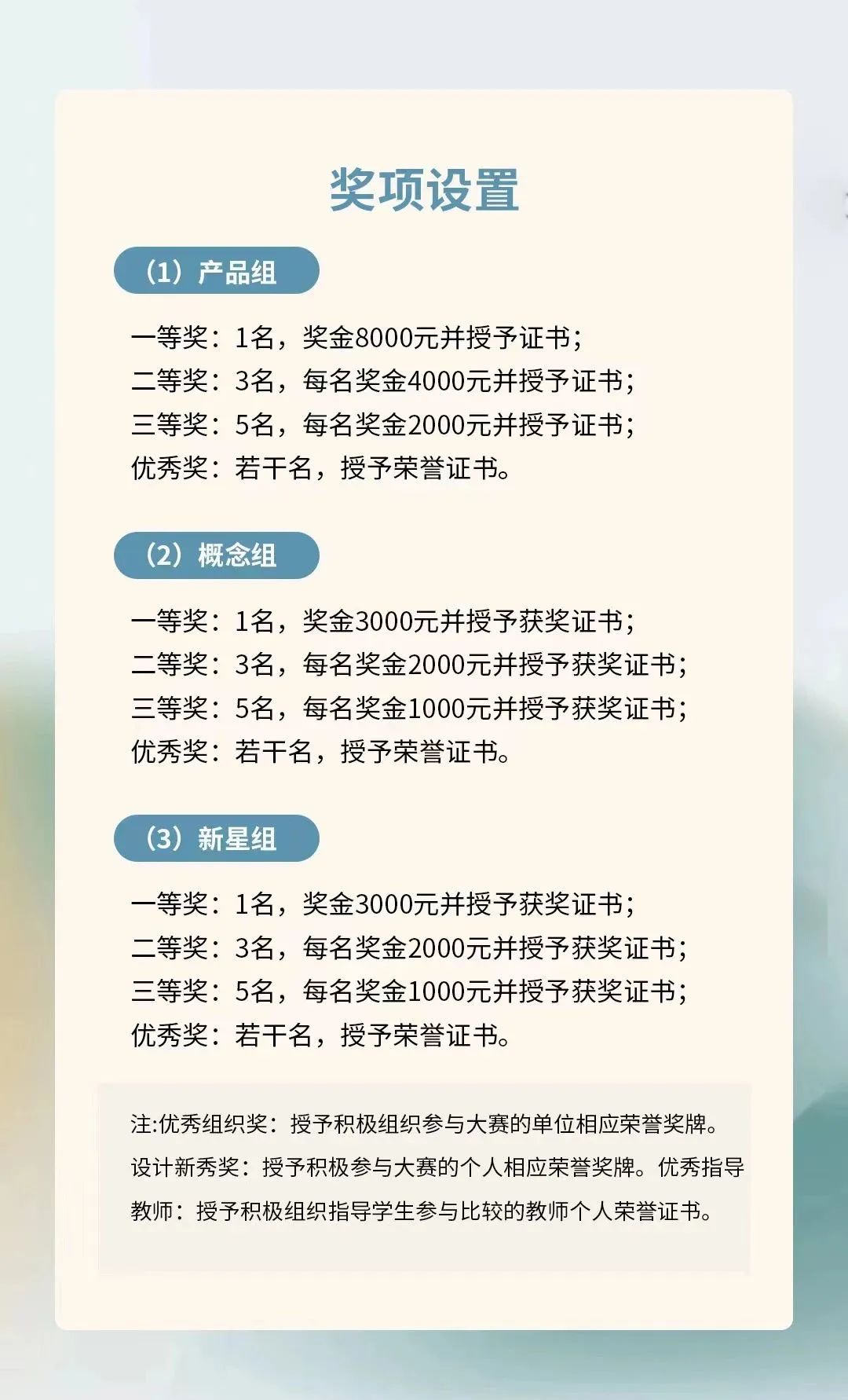 奖项设置

（1）产品组

一等奖：1名，奖金8000元并授予证书；
二等奖：3名，每名奖金4000元并授予证书；
三等奖：5名，每名奖金2000元并授予证书；
优秀奖：若干名，授予荣誉证书。

（2）概念组

一等奖：1名，奖金3000元并授予获奖证书；
二等奖：3名，每名奖金2000元并授予获奖证书；
三等奖：5名，每名奖金1000元并授予获奖证书；
优秀奖：若干名，授予荣誉证书。

（3）新星组

一等奖：1名，奖金3000元并授予获奖证书；
二等奖：3名，每名奖金2000元并授予获奖证书；
三等奖：5名，每名奖金1000元并授予获奖证书；
优秀奖：若干名，授予荣誉证书。

注:优秀组织奖：授予积极组织参与大赛的单位相应荣誉奖牌。设计新秀奖：授予积极参与大赛的个人相应荣誉奖牌。优秀指导教师：授予积极组织指导学生参与比较的教师个人荣誉证书。